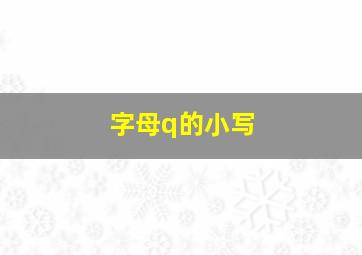 字母q的小写